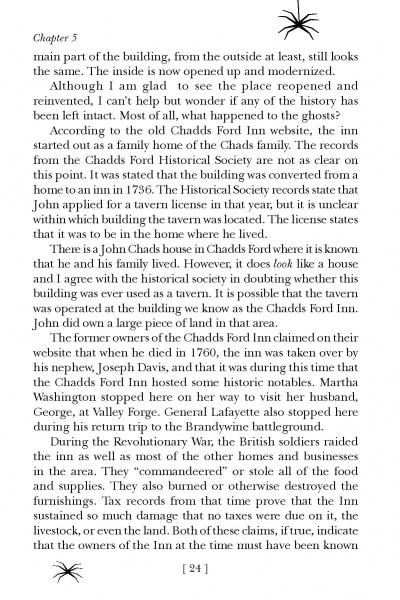 Chapter 5

main part of the building, from the outside at least, still looks the same. The inside is now opened up and modernized.

Although I am glad to see the place reopened and reinvented, I can't help but wonder if any of the history has been left intact. Most of all, what happened to the ghosts?

According to the old Chadds Ford Inn website, the inn started out as a family home of the Chads family. The records from the Chadds Ford Historical Society are not as clear on this point. It was stated that the building was converted from a home to an inn in 1736. The Historical Society records state that John applied for a tavern license in that year, but it is unclear within which building the tavern was located. The license states that it was to be in the home where he lived.

There is a John Chads house in Chadds Ford where it is known that he and his family lived. However, it does look like a house and I agree with the historical society in doubting whether this building was ever used as a tavern. It is possible that the tavern was operated at the building we know as the Chadds Ford Inn. John did own a large piece of land in that area.

The former owners of the Chadds Ford Inn claimed on their website that when he died in 1760, the inn was taken over by his nephew, Joseph Davis, and that it was during this time that the Chadds Ford Inn hosted some historic notables. Martha Washington stopped here on her way to visit her husband, George, at Valley Forge. General Lafayette also stopped here during his return trip to the Brandywine battleground.

During the Revolutionary War, the British soldiers raided the inn as well as most of the other homes and businesses in the area. They "commandeered" or stole all of the food and supplies. They also burned or otherwise destroyed the furnishings. Tax records from that time prove that the Inn sustained so much damage that no taxes were due on it, the livestock, or even the land. Both of these claims, if true, indicate that the owners of the Inn at the time must have been known

[ 24 ]